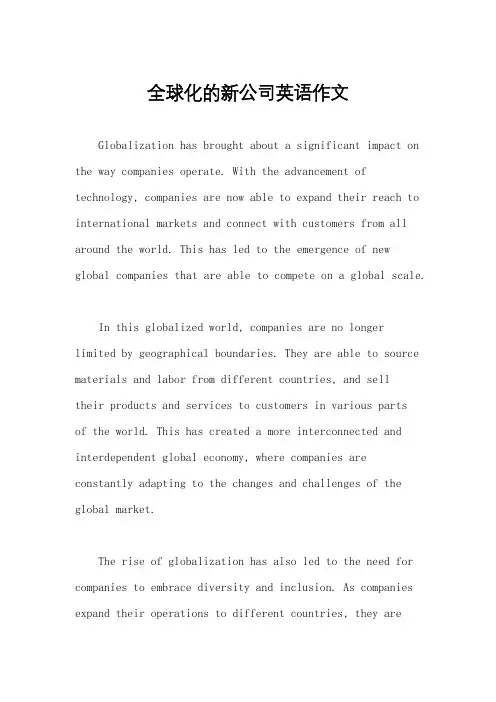 全球化的新公司英语作文

Globalization has brought about a significant impact on the way companies operate. With the advancement of technology, companies are now able to expand their reach to international markets and connect with customers from all around the world. This has led to the emergence of new global companies that are able to compete on a global scale.

In this globalized world, companies are no longer limited by geographical boundaries. They are able to source materials and labor from different countries, and sell their products and services to customers in various parts of the world. This has created a more interconnected and interdependent global economy, where companies are constantly adapting to the changes and challenges of the global market.

The rise of globalization has also led to the need for companies to embrace diversity and inclusion. As companies expand their operations to different countries, they are